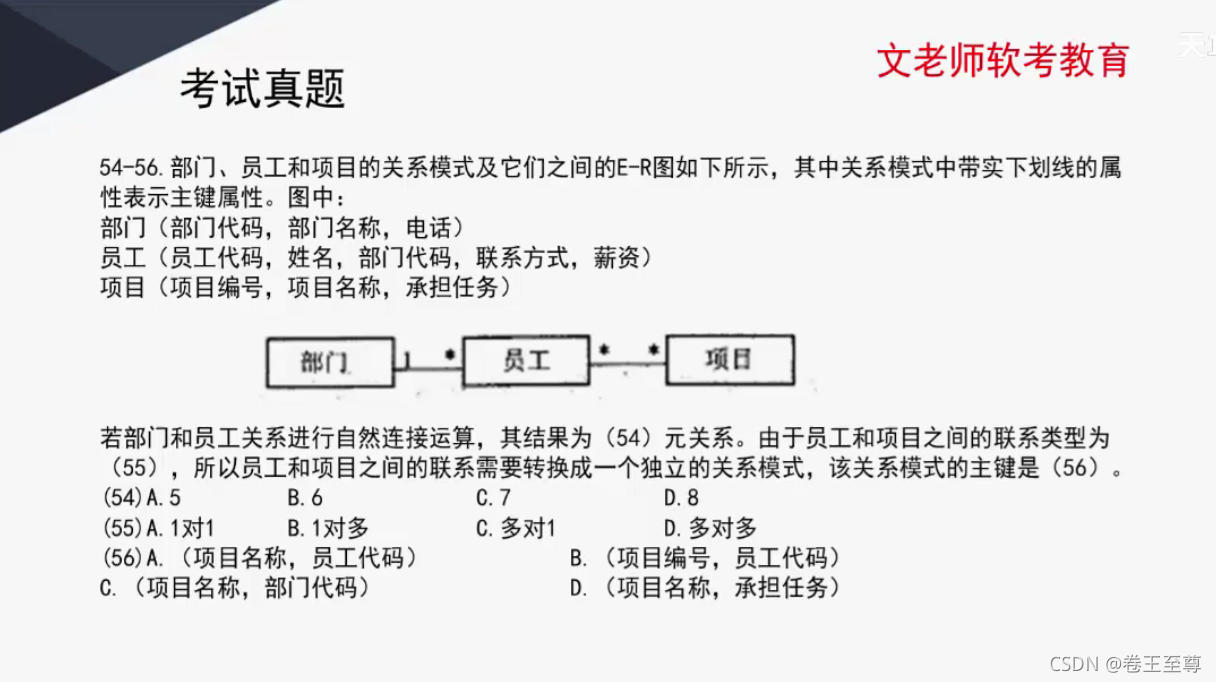 考试真题

文老师软考教育

54-56.部门、员工和项目的关系模式及它们之间的E-R图如下所示，其中关系模式中带实下划线的属性表示主键属性。图中：
部门（部门代码，部门名称，电话）
员工（员工代码，姓名，部门代码，联系方式，薪资）
项目（项目编号，项目名称，承担任务）

部门 1 * 员工 * * 项目

若部门和员工关系进行自然连接运算，其结果为（54）元关系。由于员工和项目之间的联系类型为（55），所以员工和项目之间的联系需要转换成一个独立的关系模式，该关系模式的主键是（56）。
(54)A.5 B.6 C.7 D.8
(55)A.1对1 B.1对多 C.多对1 D.多对多
(56)A.（项目名称，员工代码） B.（项目编号，员工代码）
C.（项目名称，部门代码） D.（项目名称，承担任务）

CSDN @卷王至尊